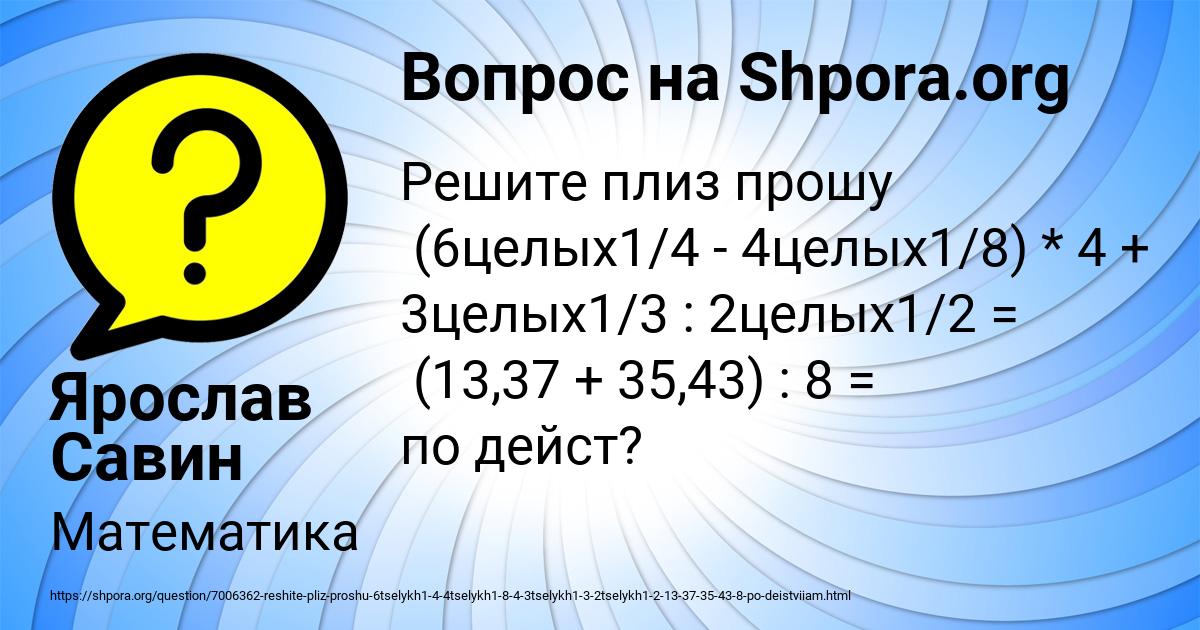 Вопрос на Shpora.org

Решите плиз прошу
(6целых1/4 - 4целых1/8) * 4 + 3целых1/3 : 2целых1/2 =
(13,37 + 35,43) : 8 =
по дейст?

Ярослав Савин

Математика

https://shpora.org/question/7006362-reshite-pliz-proshu-6tselykh1-4-4tselykh1-8-4-3tselykh1-3-2tselykh1-2-13-37-35-43-8-po-deistviiam.html